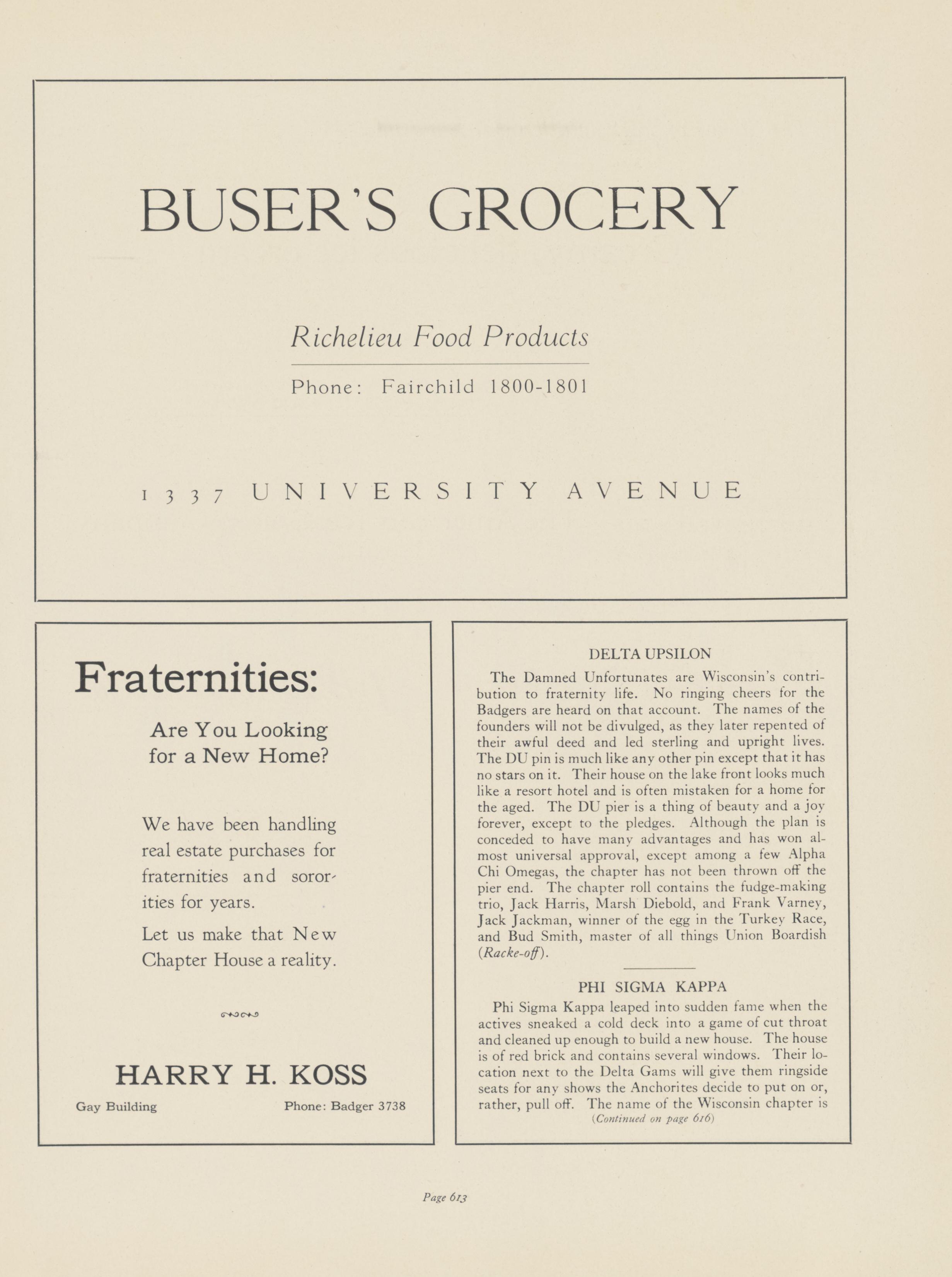 BUSER'S GROCERY

Richelieu Food Products

Phone: Fairchild 1800-1801

1337 UNIVERSITY AVENUE

Fraternities:

Are You Looking for a New Home?

We have been handling real estate purchases for fraternities and sororities for years.

Let us make that New Chapter House a reality.

HARRY H. KOSS

Gay Building

Phone: Badger 3738

DELTA UPSILON

The Damned Unfortunates are Wisconsin's contribution to fraternity life. No ringing cheers for the Badgers are heard on that account. The names of the founders will not be divulged, as they later repented of their awful deed and led sterling and upright lives. The DU pin is much like any other pin except that it has no stars on it. Their house on the lake front looks much like a resort hotel and is often mistaken for a home for the aged. The DU pier is a thing of beauty and a joy forever, except to the pledges. Although the plan is conceded to have many advantages and has won almost universal approval, except among a few Alpha Chi Omegas, the chapter has not been thrown off the pier end. The chapter roll contains the fudge-making trio, Jack Harris, Marsh Diebold, and Frank Varney, Jack Jackman, winner of the egg in the Turkey Race, and Bud Smith, master of all things Union Boardish (Racke-off).

PHI SIGMA KAPPA

Phi Sigma Kappa leaped into sudden fame when the actives sneaked a cold deck into a game of cut throat and cleaned up enough to build a new house. The house is of red brick and contains several windows. Their location next to the Delta Gams will give them ringside seats for any shows the Anchorites decide to put on or, rather, pull off. The name of the Wisconsin chapter is
(Continued on page 616)

Page 613